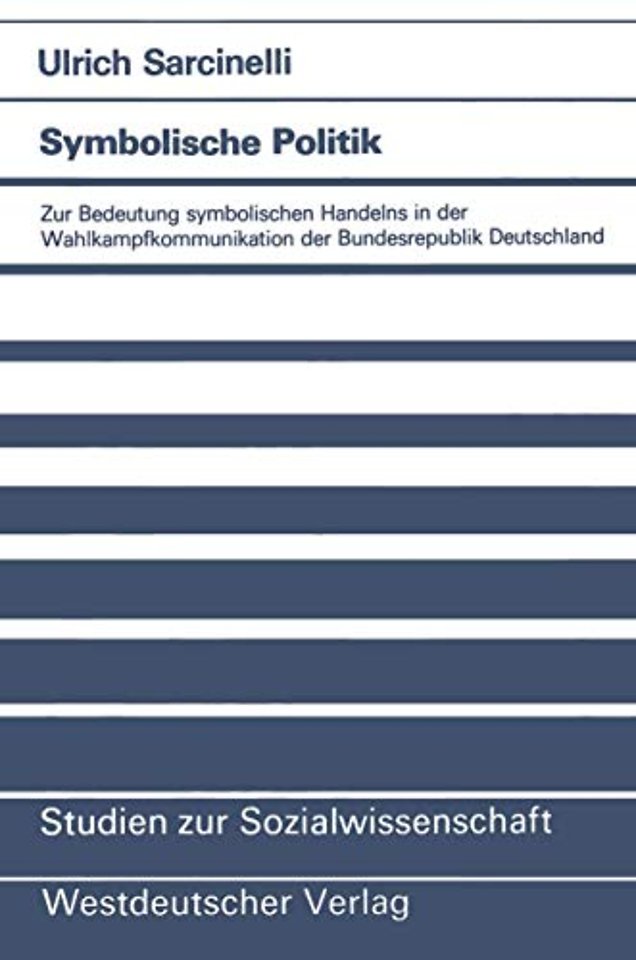 Ulrich Sarcinelli

Symbolische Politik

Zur Bedeutung symbolischen Handelns in der Wahlkampfkommunikation der Bundesrepublik Deutschland

Studien zur Sozialwissenschaft

Westdeutscher Verlag